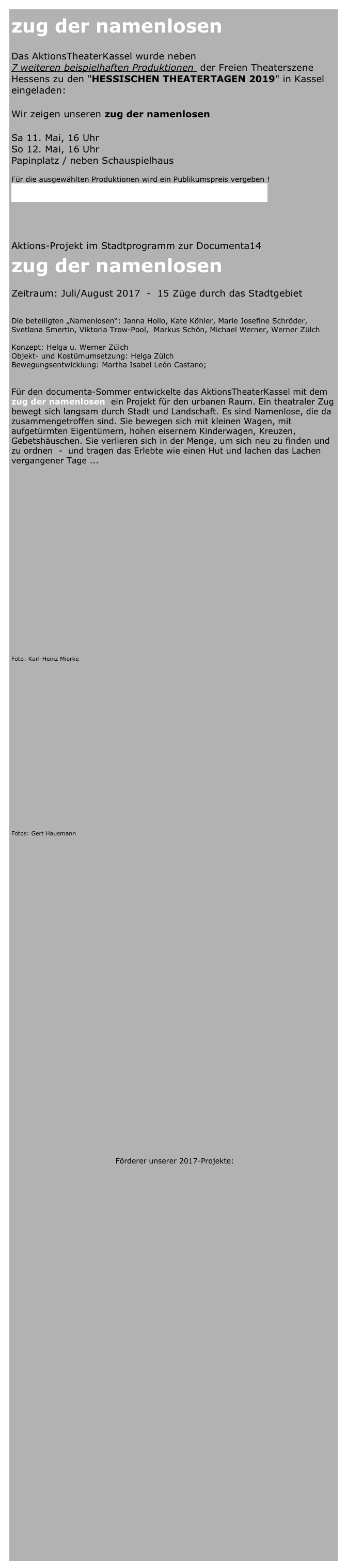 zug der namenlosen

Das AktionsTheaterKassel wurde neben 7 weiteren beispielhaften Produktionen der Freien Theaterszene Hessens zu den "HESSISCHEN THEATERTAGEN 2019" in Kassel eingeladen:

Wir zeigen unseren zug der namenlosen

Sa 11. Mai, 16 Uhr
So 12. Mai, 16 Uhr
Papinplatz / neben Schauspielhaus

Für die ausgewählten Produktionen wird ein Publikumspreis vergeben !

Aktions-Projekt im Stadtprogramm zur Documenta14

zug der namenlosen

Zeitraum: Juli/August 2017 - 15 Züge durch das Stadtgebiet

Die beteiligten „Namenlosen“: Janna Hollo, Kate Köhler, Marie Josefine Schröder, Svetlana Smertin, Viktoria Trow-Pool, Markus Schön, Michael Werner, Werner Zülch

Konzept: Helga u. Werner Zülch
Objekt- und Kostümumsetzung: Helga Zülch
Bewegungsentwicklung: Martha Isabel León Castano;

Für den documenta-Sommer entwickelte das AktionsTheaterKassel mit dem zug der namenlosen ein Projekt für den urbanen Raum. Ein theatraler Zug bewegt sich langsam durch Stadt und Landschaft. Es sind Namenlose, die da zusammengetroffen sind. Sie bewegen sich mit kleinen Wagen, mit aufgetürmten Eigentümern, hohen eisernem Kinderwagen, Kreuzen, Gebetshäuschen. Sie verlieren sich in der Menge, um sich neu zu finden und zu ordnen - und tragen das Erlebte wie einen Hut und lachen das Lachen vergangener Tage ...

Foto: Karl-Heinz Mierke

Fotos: Gert Hausmann

Förderer unserer 2017-Projekte: